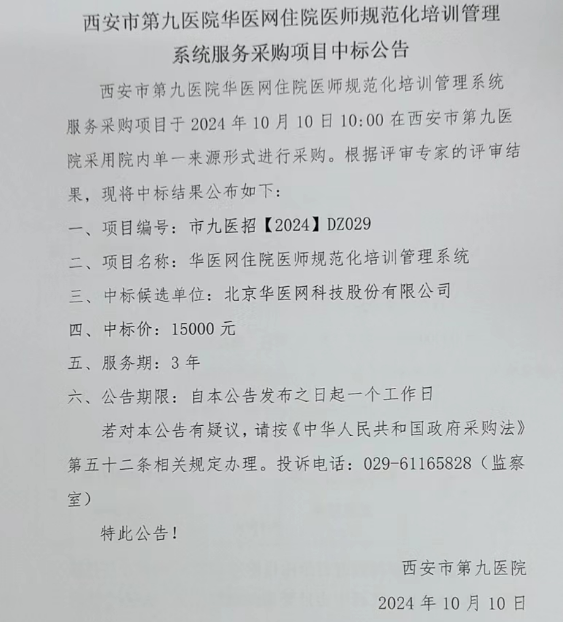 西安市第九医院华医网住院医师规范化培训管理系统服务采购项目中标公告

西安市第九医院华医网住院医师规范化培训管理系统服务采购项目于 2024 年 10 月 10 日 10:00 在西安市第九医院采用院内单一来源形式进行采购。根据评审专家的评审结果，现将中标结果公布如下：

一、项目编号：市九医招【2024】DZ029

二、项目名称：华医网住院医师规范化培训管理系统

三、中标候选单位：北京华医网科技股份有限公司

四、中标价：15000 元

五、服务期：3 年

六、公告期限：自本公告发布之日起一个工作日

若对本公告有疑议，请按《中华人民共和国政府采购法》第五十二条相关规定办理。投诉电话：029-61165828（监察室）

特此公告！

西安市第九医院

2024 年 10 月 10 日